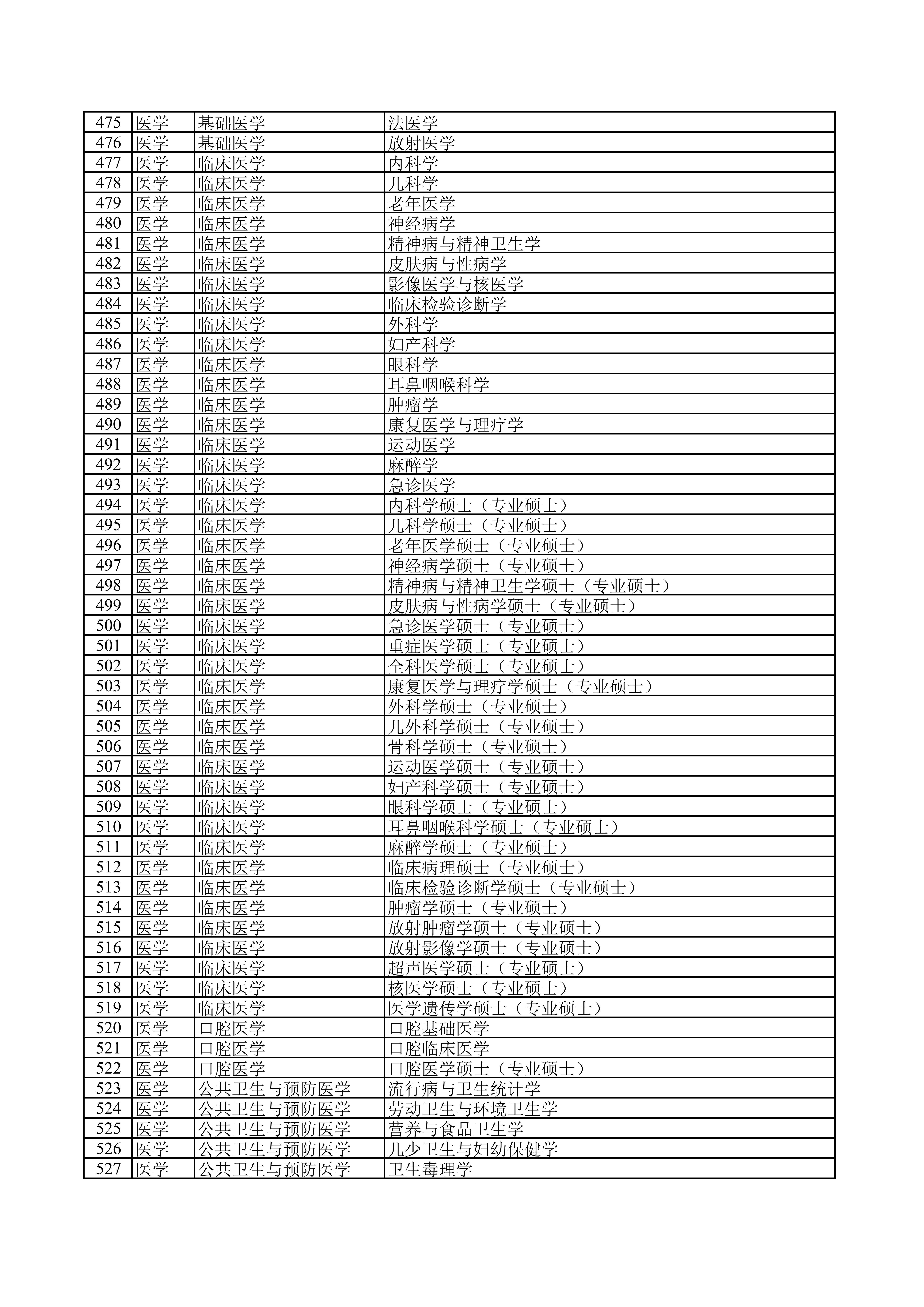 | 475 | 医学 | 基础医学 | 法医学 |
|---|---|---|---|
| 476 | 医学 | 基础医学 | 放射医学 |
| 477 | 医学 | 临床医学 | 内科学 |
| 478 | 医学 | 临床医学 | 儿科学 |
| 479 | 医学 | 临床医学 | 老年医学 |
| 480 | 医学 | 临床医学 | 神经病学 |
| 481 | 医学 | 临床医学 | 精神病与精神卫生学 |
| 482 | 医学 | 临床医学 | 皮肤病与性病学 |
| 483 | 医学 | 临床医学 | 影像医学与核医学 |
| 484 | 医学 | 临床医学 | 临床检验诊断学 |
| 485 | 医学 | 临床医学 | 外科学 |
| 486 | 医学 | 临床医学 | 妇产科学 |
| 487 | 医学 | 临床医学 | 眼科学 |
| 488 | 医学 | 临床医学 | 耳鼻咽喉科学 |
| 489 | 医学 | 临床医学 | 肿瘤学 |
| 490 | 医学 | 临床医学 | 康复医学与理疗学 |
| 491 | 医学 | 临床医学 | 运动医学 |
| 492 | 医学 | 临床医学 | 麻醉学 |
| 493 | 医学 | 临床医学 | 急诊医学 |
| 494 | 医学 | 临床医学 | 内科学硕士（专业硕士） |
| 495 | 医学 | 临床医学 | 儿科学硕士（专业硕士） |
| 496 | 医学 | 临床医学 | 老年医学硕士（专业硕士） |
| 497 | 医学 | 临床医学 | 神经病学硕士（专业硕士） |
| 498 | 医学 | 临床医学 | 精神病与精神卫生学硕士（专业硕士） |
| 499 | 医学 | 临床医学 | 皮肤病与性病学硕士（专业硕士） |
| 500 | 医学 | 临床医学 | 急诊医学硕士（专业硕士） |
| 501 | 医学 | 临床医学 | 重症医学硕士（专业硕士） |
| 502 | 医学 | 临床医学 | 全科医学硕士（专业硕士） |
| 503 | 医学 | 临床医学 | 康复医学与理疗学硕士（专业硕士） |
| 504 | 医学 | 临床医学 | 外科学硕士（专业硕士） |
| 505 | 医学 | 临床医学 | 儿外科学硕士（专业硕士） |
| 506 | 医学 | 临床医学 | 骨科学硕士（专业硕士） |
| 507 | 医学 | 临床医学 | 运动医学硕士（专业硕士） |
| 508 | 医学 | 临床医学 | 妇产科学硕士（专业硕士） |
| 509 | 医学 | 临床医学 | 眼科学硕士（专业硕士） |
| 510 | 医学 | 临床医学 | 耳鼻咽喉科学硕士（专业硕士） |
| 511 | 医学 | 临床医学 | 麻醉学硕士（专业硕士） |
| 512 | 医学 | 临床医学 | 临床病理硕士（专业硕士） |
| 513 | 医学 | 临床医学 | 临床检验诊断学硕士（专业硕士） |
| 514 | 医学 | 临床医学 | 肿瘤学硕士（专业硕士） |
| 515 | 医学 | 临床医学 | 放射肿瘤学硕士（专业硕士） |
| 516 | 医学 | 临床医学 | 放射影像学硕士（专业硕士） |
| 517 | 医学 | 临床医学 | 超声医学硕士（专业硕士） |
| 518 | 医学 | 临床医学 | 核医学硕士（专业硕士） |
| 519 | 医学 | 临床医学 | 医学遗传学硕士（专业硕士） |
| 520 | 医学 | 口腔医学 | 口腔基础医学 |
| 521 | 医学 | 口腔医学 | 口腔临床医学 |
| 522 | 医学 | 口腔医学 | 口腔医学硕士（专业硕士） |
| 523 | 医学 | 公共卫生与预防医学 | 流行病与卫生统计学 |
| 524 | 医学 | 公共卫生与预防医学 | 劳动卫生与环境卫生学 |
| 525 | 医学 | 公共卫生与预防医学 | 营养与食品卫生学 |
| 526 | 医学 | 公共卫生与预防医学 | 儿少卫生与妇幼保健学 |
| 527 | 医学 | 公共卫生与预防医学 | 卫生毒理学 |